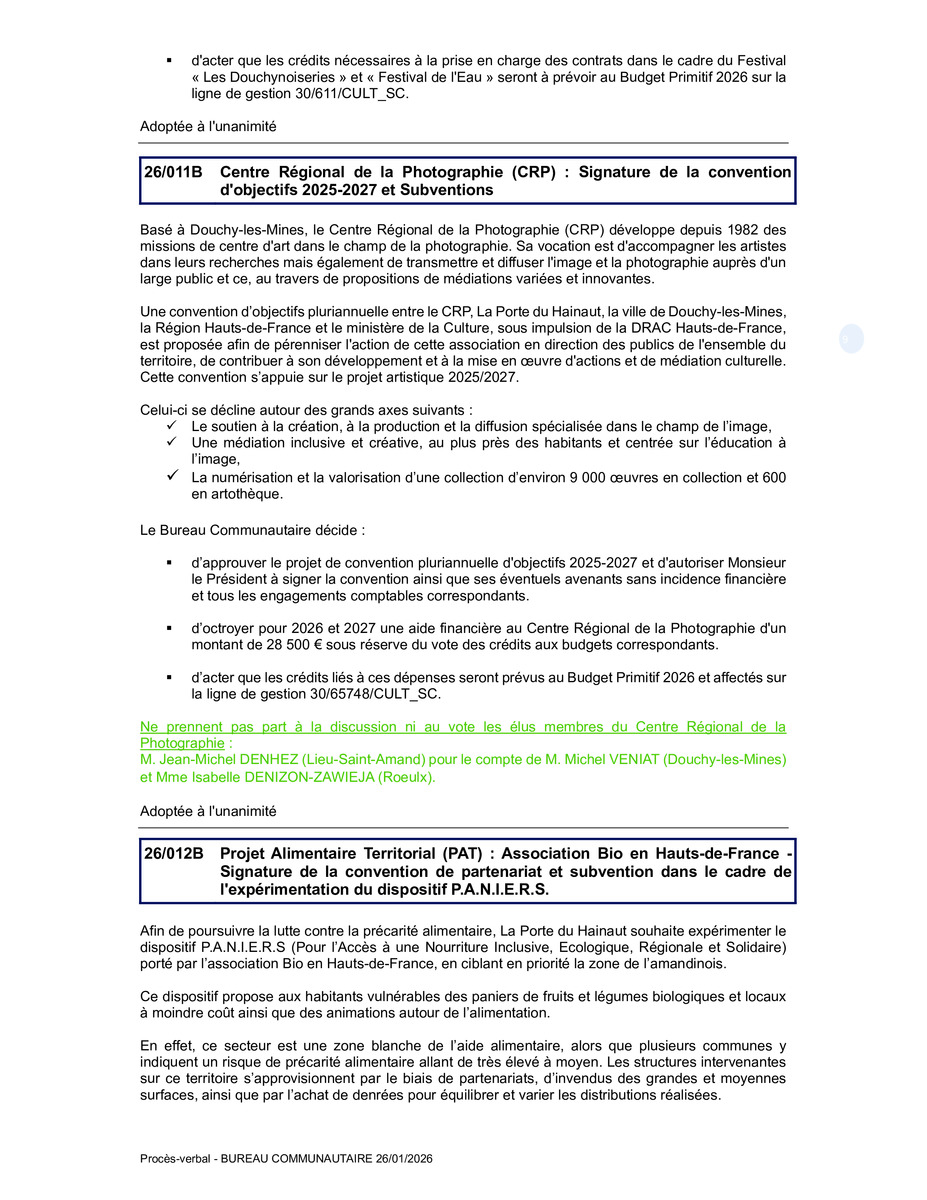 ▪ d'acter que les crédits nécessaires à la prise en charge des contrats dans le cadre du Festival « Les Douchynoiseries » et « Festival de l'Eau » seront à prévoir au Budget Primitif 2026 sur la ligne de gestion 30/611/CULT_SC.

Adoptée à l'unanimité

26/011B Centre Régional de la Photographie (CRP) : Signature de la convention d'objectifs 2025-2027 et Subventions

Basé à Douchy-les-Mines, le Centre Régional de la Photographie (CRP) développe depuis 1982 des missions de centre d'art dans le champ de la photographie. Sa vocation est d'accompagner les artistes dans leurs recherches mais également de transmettre et diffuser l'image et la photographie auprès d'un large public et ce, au travers de propositions de médiations variées et innovantes.

Une convention d'objectifs pluriannuelle entre le CRP, La Porte du Hainaut, la ville de Douchy-les-Mines, la Région Hauts-de-France et le ministère de la Culture, sous impulsion de la DRAC Hauts-de-France, est proposée afin de pérenniser l'action de cette association en direction des publics de l'ensemble du territoire, de contribuer à son développement et à la mise en œuvre d'actions et de médiation culturelle. Cette convention s'appuie sur le projet artistique 2025/2027.

Celui-ci se décline autour des grands axes suivants :
✓ Le soutien à la création, à la production et la diffusion spécialisée dans le champ de l'image,
✓ Une médiation inclusive et créative, au plus près des habitants et centrée sur l'éducation à l'image,
✓ La numérisation et la valorisation d'une collection d'environ 9 000 œuvres en collection et 600 en artothèque.

Le Bureau Communautaire décide :

▪ d'approuver le projet de convention pluriannuelle d'objectifs 2025-2027 et d'autoriser Monsieur le Président à signer la convention ainsi que ses éventuels avenants sans incidence financière et tous les engagements comptables correspondants.

▪ d'octroyer pour 2026 et 2027 une aide financière au Centre Régional de la Photographie d'un montant de 28 500 € sous réserve du vote des crédits aux budgets correspondants.

▪ d'acter que les crédits liés à ces dépenses seront prévus au Budget Primitif 2026 et affectés sur la ligne de gestion 30/65748/CULT_SC.

Ne prennent pas part à la discussion ni au vote les élus membres du Centre Régional de la Photographie :
M. Jean-Michel DENHEZ (Lieu-Saint-Amand) pour le compte de M. Michel VENIAT (Douchy-les-Mines) et Mme Isabelle DENIZON-ZAWIEJA (Roeulx).

Adoptée à l'unanimité

26/012B Projet Alimentaire Territorial (PAT) : Association Bio en Hauts-de-France - Signature de la convention de partenariat et subvention dans le cadre de l'expérimentation du dispositif P.A.N.I.E.R.S.

Afin de poursuivre la lutte contre la précarité alimentaire, La Porte du Hainaut souhaite expérimenter le dispositif P.A.N.I.E.R.S (Pour l'Accès à une Nourriture Inclusive, Ecologique, Régionale et Solidaire) porté par l'association Bio en Hauts-de-France, en ciblant en priorité la zone de l'amandinois.

Ce dispositif propose aux habitants vulnérables des paniers de fruits et légumes biologiques et locaux à moindre coût ainsi que des animations autour de l'alimentation.

En effet, ce secteur est une zone blanche de l'aide alimentaire, alors que plusieurs communes y indiquent un risque de précarité alimentaire allant de très élevé à moyen. Les structures intervenantes sur ce territoire s'approvisionnent par le biais de partenariats, d'invendus des grandes et moyennes surfaces, ainsi que par l'achat de denrées pour équilibrer et varier les distributions réalisées.

Procès-verbal - BUREAU COMMUNAUTAIRE 26/01/2026